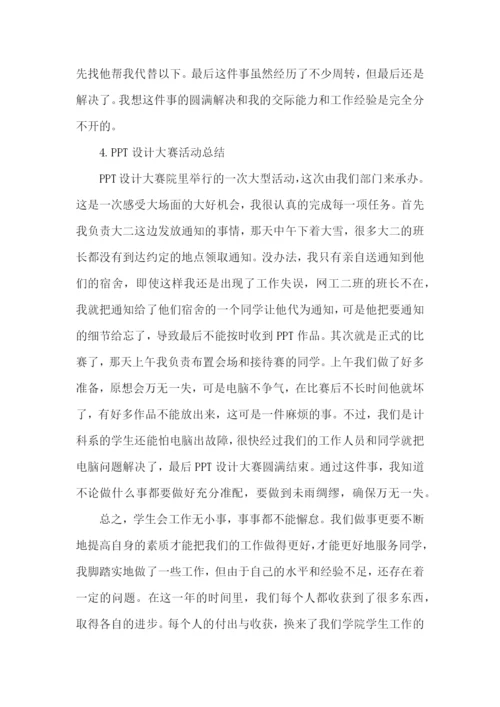 先找他帮我代替以下。最后这件事虽然经历了不少周转，但最后还是解决了。我想这件事的圆满解决和我的交际能力和工作经验是完全分不开的。

4. PPT 设计大赛活动总结

PPT 设计大赛院里举行的一次大型活动，这次由我们部门来承办。这是一次感受大场面的大好机会，我很认真的完成每一项任务。首先我负责大二这边发放通知的事情，那天中午下着大雪，很多大二的班长都没有到达约定的地点领取通知。没办法，我只有亲自送通知到他们的宿舍，即使这样我还是出现了工作失误，网工二班的班长不在，我就把通知给了他们宿舍的一个同学让他代为通知，可是他把要通知的细节给忘了，导致最后不能按时收到 PPT 作品。其次就是正式的比赛了，那天上午我负责布置会场和接待赛的同学。上午我们做了好多准备，原想会万无一失，可是电脑不争气，在比赛后不长时间他就坏了，有好多作品不能放出来，这可是一件麻烦的事。不过，我们是计科系的学生还能怕电脑出故障，很快经过我们的工作人员和同学就把电脑问题解决了，最后 PPT 设计大赛圆满结束。通过这件事，我知道不论做什么事都要做好充分准配，要做到未雨绸缪，确保万无一失。

总之，学生会工作无小事，事事都不能懈怠。我们做事更要不断地提高自身的素质才能把我们的工作做得更好，才能更好地服务同学，我脚踏实地做了一些工作，但由于自己的水平和经验不足，还存在着一定的问题。在这一年的时间里，我们每个人都收获到了很多东西，取得各自的进步。每个人的付出与收获，换来了我们学院学生工作的